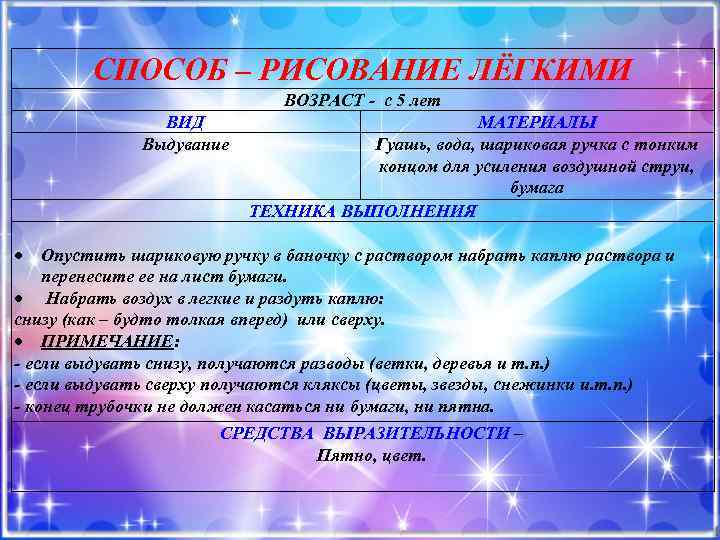 СПОСОБ – РИСОВАНИЕ ЛЁГКИМИ

ВОЗРАСТ - с 5 лет

| ВИД | МАТЕРИАЛЫ |
|---|---|
| Выдувание | Гуашь, вода, шариковая ручка с тонким концом для усиления воздушной струи, бумага |

ТЕХНИКА ВЫПОЛНЕНИЯ

• Опустить шариковую ручку в баночку с раствором набрать каплю раствора и перенесите ее на лист бумаги.
• Набрать воздух в легкие и раздуть каплю:
снизу (как – будто толкая вперед) или сверху.
• ПРИМЕЧАНИЕ:
- если выдувать снизу, получаются разводы (ветки, деревья и т.п.)
- если выдувать сверху получаются кляксы (цветы, звезды, снежинки и.т.п.)
- конец трубочки не должен касаться ни бумаги, ни пятна.

СРЕДСТВА ВЫРАЗИТЕЛЬНОСТИ –
Пятно, цвет.